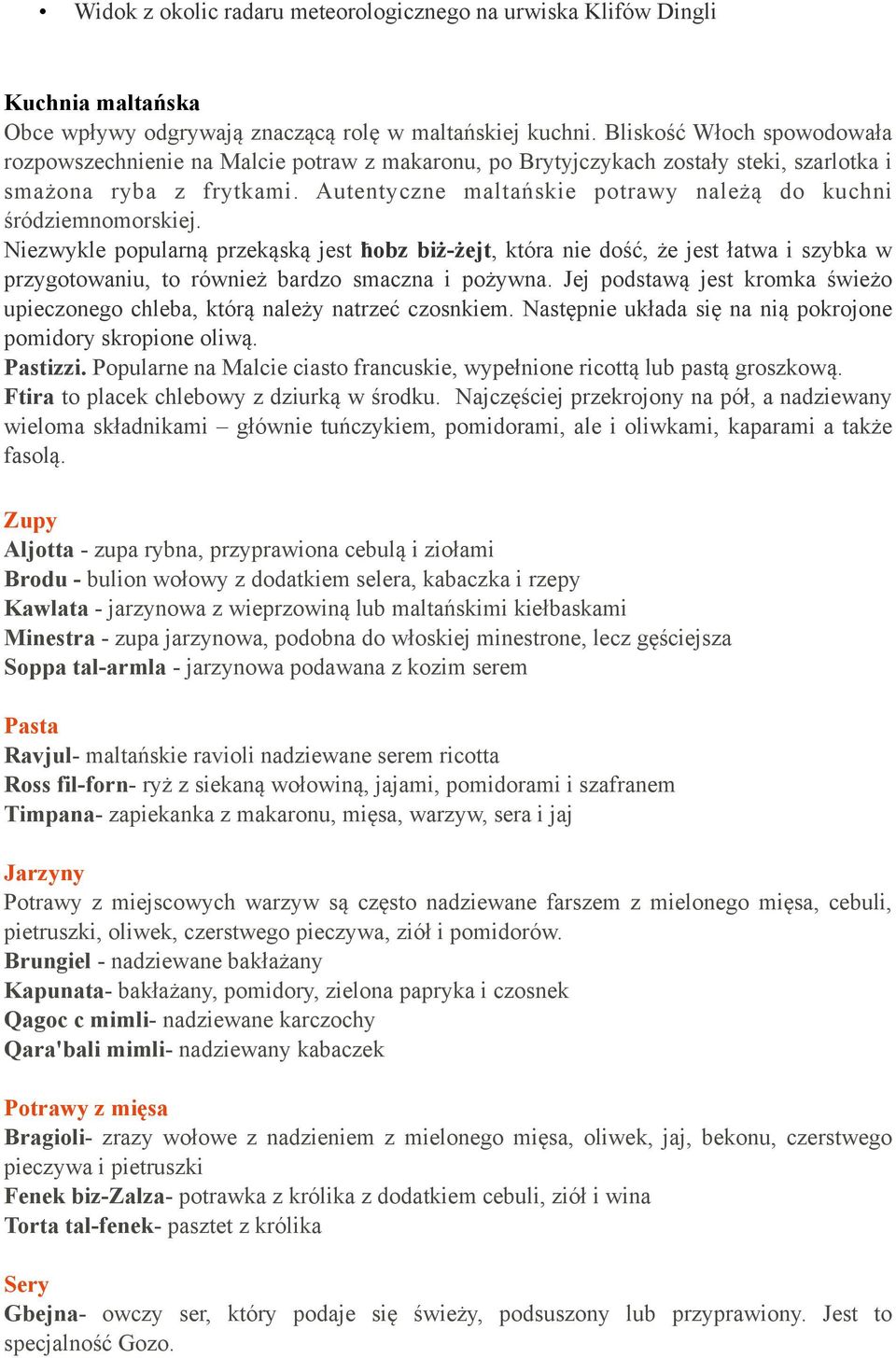 • Widok z okolic radaru meteorologicznego na urwiska Klifów Dingli

Kuchnia maltańska
Obce wpływy odgrywają znaczącą rolę w maltańskiej kuchni. Bliskość Włoch spowodowała rozpowszechnienie na Malcie potraw z makaronu, po Brytyjczykach zostały steki, szarlotka i smażona ryba z frytkami. Autentyczne maltańskie potrawy należą do kuchni śródziemnomorskiej.
Niezwykle popularną przekąską jest ħobz biż-żejt, która nie dość, że jest łatwa i szybka w przygotowaniu, to również bardzo smaczna i pożywna. Jej podstawą jest kromka świeżo upieczonego chleba, którą należy natrzeć czosnkiem. Następnie układa się na nią pokrojone pomidory skropione oliwą.
Pastizzi. Popularne na Malcie ciasto francuskie, wypełnione ricottą lub pastą groszkową.
Ftira to placek chlebowy z dziurką w środku. Najczęściej przekrojony na pół, a nadziewany wieloma składnikami – głównie tuńczykiem, pomidorami, ale i oliwkami, kaparami a także fasolą.

Zupy
Aljotta - zupa rybna, przyprawiona cebulą i ziołami
Brodu - bulion wołowy z dodatkiem selera, kabaczka i rzepy
Kawlata - jarzynowa z wieprzowiną lub maltańskimi kiełbaskami
Minestra - zupa jarzynowa, podobna do włoskiej minestrone, lecz gęściejsza
Soppa tal-armla - jarzynowa podawana z kozim serem

Pasta
Ravjul- maltańskie ravioli nadziewane serem ricotta
Ross fil-forn- ryż z siekaną wołowiną, jajami, pomidorami i szafranem
Timpana- zapiekanka z makaronu, mięsa, warzyw, sera i jaj

Jarzyny
Potrawy z miejscowych warzyw są często nadziewane farszem z mielonego mięsa, cebuli, pietruszki, oliwek, czerstwego pieczywa, ziół i pomidorów.
Brungiel - nadziewane bakłażany
Kapunata- bakłażany, pomidory, zielona papryka i czosnek
Qagoc c mimli- nadziewane karczochy
Qara'bali mimli- nadziewany kabaczek

Potrawy z mięsa
Bragioli- zrazy wołowe z nadzieniem z mielonego mięsa, oliwek, jaj, bekonu, czerstwego pieczywa i pietruszki
Fenek biz-Zalza- potrawka z królika z dodatkiem cebuli, ziół i wina
Torta tal-fenek- pasztet z królika

Sery
Gbejna- owczy ser, który podaje się świeży, podsuszony lub przyprawiony. Jest to specjalność Gozo.